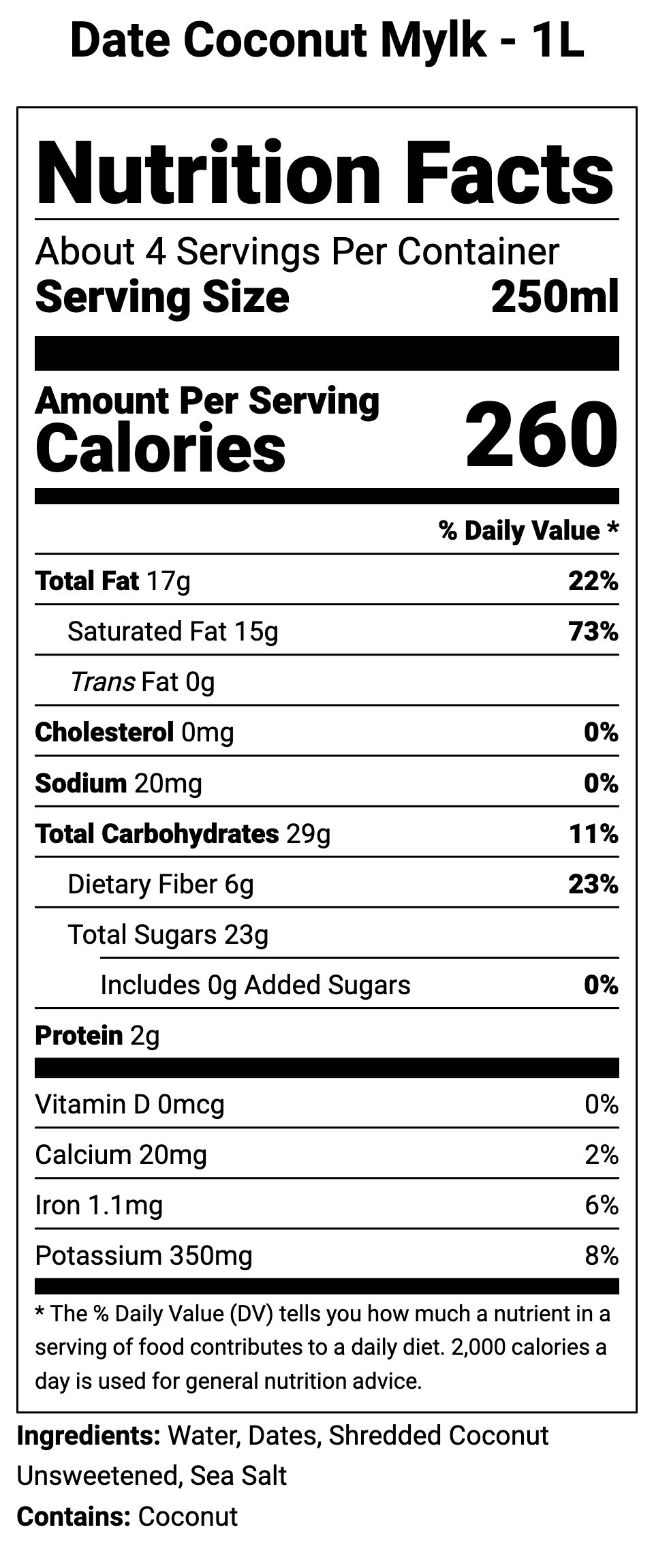 Date Coconut Mylk - 1L

Nutrition Facts

About 4 Servings Per Container
Serving Size 250ml

Amount Per Serving
Calories 260

% Daily Value *

Total Fat 17g 22%
Saturated Fat 15g 73%
Trans Fat 0g
Cholesterol 0mg 0%
Sodium 20mg 0%
Total Carbohydrates 29g 11%
Dietary Fiber 6g 23%
Total Sugars 23g
Includes 0g Added Sugars 0%
Protein 2g

Vitamin D 0mcg 0%
Calcium 20mg 2%
Iron 1.1mg 6%
Potassium 350mg 8%

* The % Daily Value (DV) tells you how much a nutrient in a serving of food contributes to a daily diet. 2,000 calories a day is used for general nutrition advice.

Ingredients: Water, Dates, Shredded Coconut Unsweetened, Sea Salt
Contains: Coconut